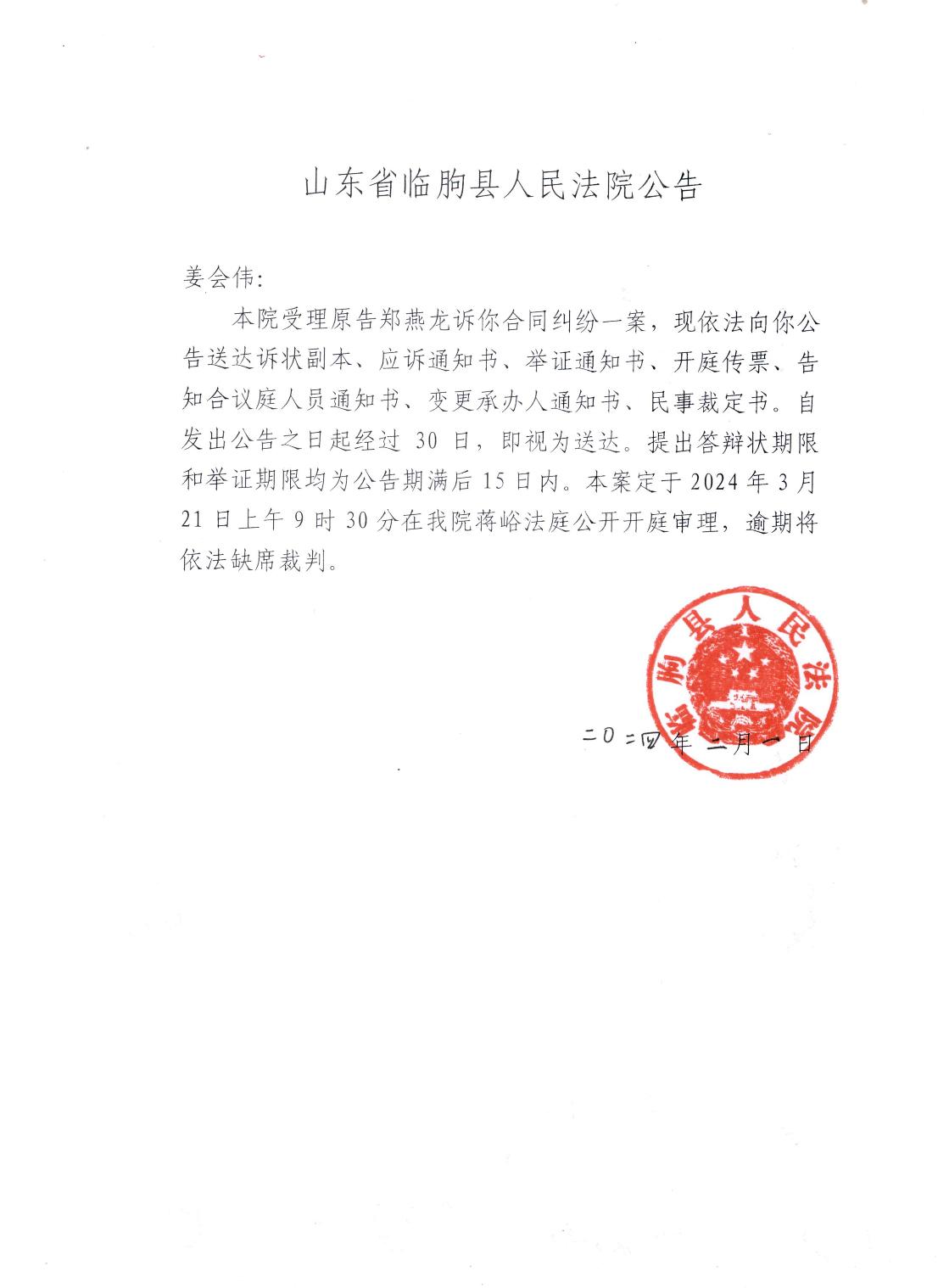 山东省临朐县人民法院公告

姜会伟:

本院受理原告郑燕龙诉你合同纠纷一案，现依法向你公告送达诉状副本、应诉通知书、举证通知书、开庭传票、告知合议庭人员通知书、变更承办人通知书、民事裁定书。自发出公告之日起经过 30 日，即视为送达。提出答辩状期限和举证期限均为公告期满后 15 日内。本案定于 2024 年 3 月 21 日上午 9 时 30 分在我院蒋峪法庭公开开庭审理，逾期将依法缺席裁判。

临朐县人民法院

二〇二四年二月一日